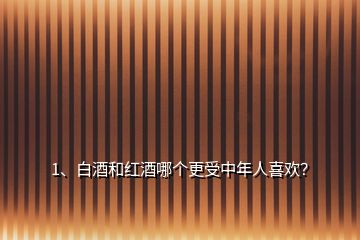 1、白酒和红酒哪个更受中年人喜欢?